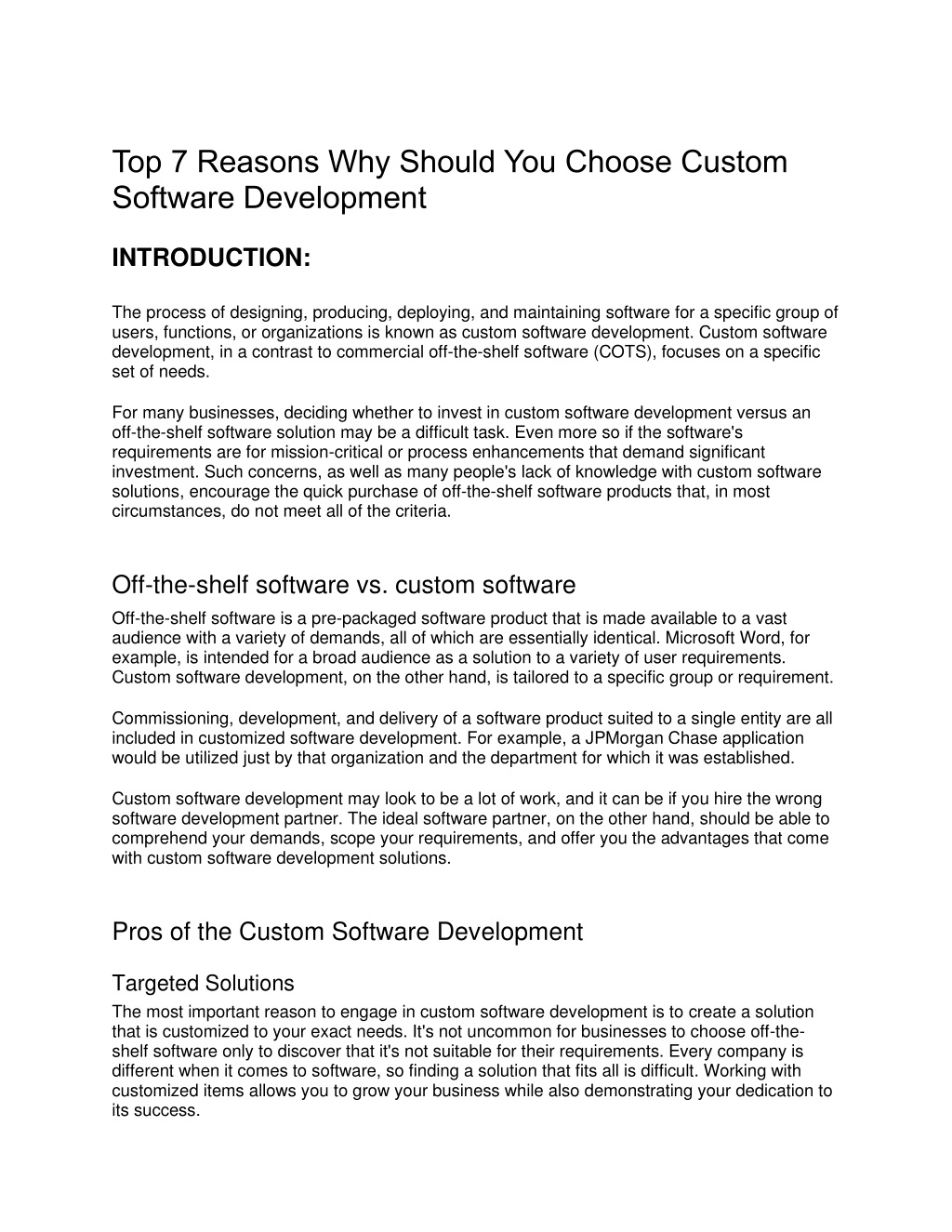 Top 7 Reasons Why Should You Choose Custom Software Development

INTRODUCTION:

The process of designing, producing, deploying, and maintaining software for a specific group of users, functions, or organizations is known as custom software development. Custom software development, in a contrast to commercial off-the-shelf software (COTS), focuses on a specific set of needs.

For many businesses, deciding whether to invest in custom software development versus an off-the-shelf software solution may be a difficult task. Even more so if the software's requirements are for mission-critical or process enhancements that demand significant investment. Such concerns, as well as many people's lack of knowledge with custom software solutions, encourage the quick purchase of off-the-shelf software products that, in most circumstances, do not meet all of the criteria.

Off-the-shelf software vs. custom software

Off-the-shelf software is a pre-packaged software product that is made available to a vast audience with a variety of demands, all of which are essentially identical. Microsoft Word, for example, is intended for a broad audience as a solution to a variety of user requirements. Custom software development, on the other hand, is tailored to a specific group or requirement.

Commissioning, development, and delivery of a software product suited to a single entity are all included in customized software development. For example, a JPMorgan Chase application would be utilized just by that organization and the department for which it was established.

Custom software development may look to be a lot of work, and it can be if you hire the wrong software development partner. The ideal software partner, on the other hand, should be able to comprehend your demands, scope your requirements, and offer you the advantages that come with custom software development solutions.

Pros of the Custom Software Development

Targeted Solutions

The most important reason to engage in custom software development is to create a solution that is customized to your exact needs. It's not uncommon for businesses to choose off-the-shelf software only to discover that it's not suitable for their requirements. Every company is different when it comes to software, so finding a solution that fits all is difficult. Working with customized items allows you to grow your business while also demonstrating your dedication to its success.